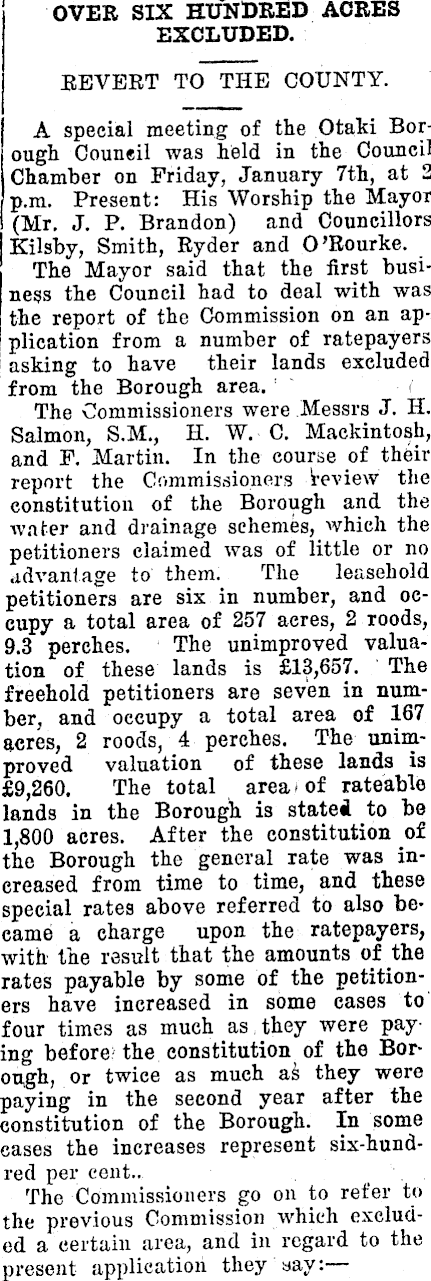 OVER SIX HUNDRED ACRES EXCLUDED.

REVERT TO THE COUNTY.

A special meeting of the Otaki Borough Council was held in the Council Chamber on Friday, January 7th, at 2 p.m. Present: His Worship the Mayor (Mr. J. P. Brandon) and Councillors Kilsby, Smith, Ryder and O'Rourke.

The Mayor said that the first business the Council had to deal with was the report of the Commission on an application from a number of ratepayers asking to have their lands excluded from the Borough area.

The Commissioners were Messrs J. H. Salmon, S.M., H. W. C. Mackintosh, and F. Martin. In the course of their report the Commissioners review the constitution of the Borough and the water and drainage schemes, which the petitioners claimed was of little or no advantage to them. The leasehold petitioners are six in number, and occupy a total area of 257 acres, 2 roods, 9.3 perches. The unimproved valuation of these lands is £13,657. The freehold petitioners are seven in number, and occupy a total area of 167 acres, 2 roods, 4 perches. The unimproved valuation of these lands is £9,260. The total area of rateable lands in the Borough is stated to be 1,800 acres. After the constitution of the Borough the general rate was increased from time to time, and these special rates above referred to also became a charge upon the ratepayers, with the result that the amounts of the rates payable by some of the petitioners have increased in some cases to four times as much as they were paying before the constitution of the Borough, or twice as much as they were paying in the second year after the constitution of the Borough. In some cases the increases represent six-hundred per cent..

The Commissioners go on to refer to the previous Commission which excluded a certain area, and in regard to the present application they say:—